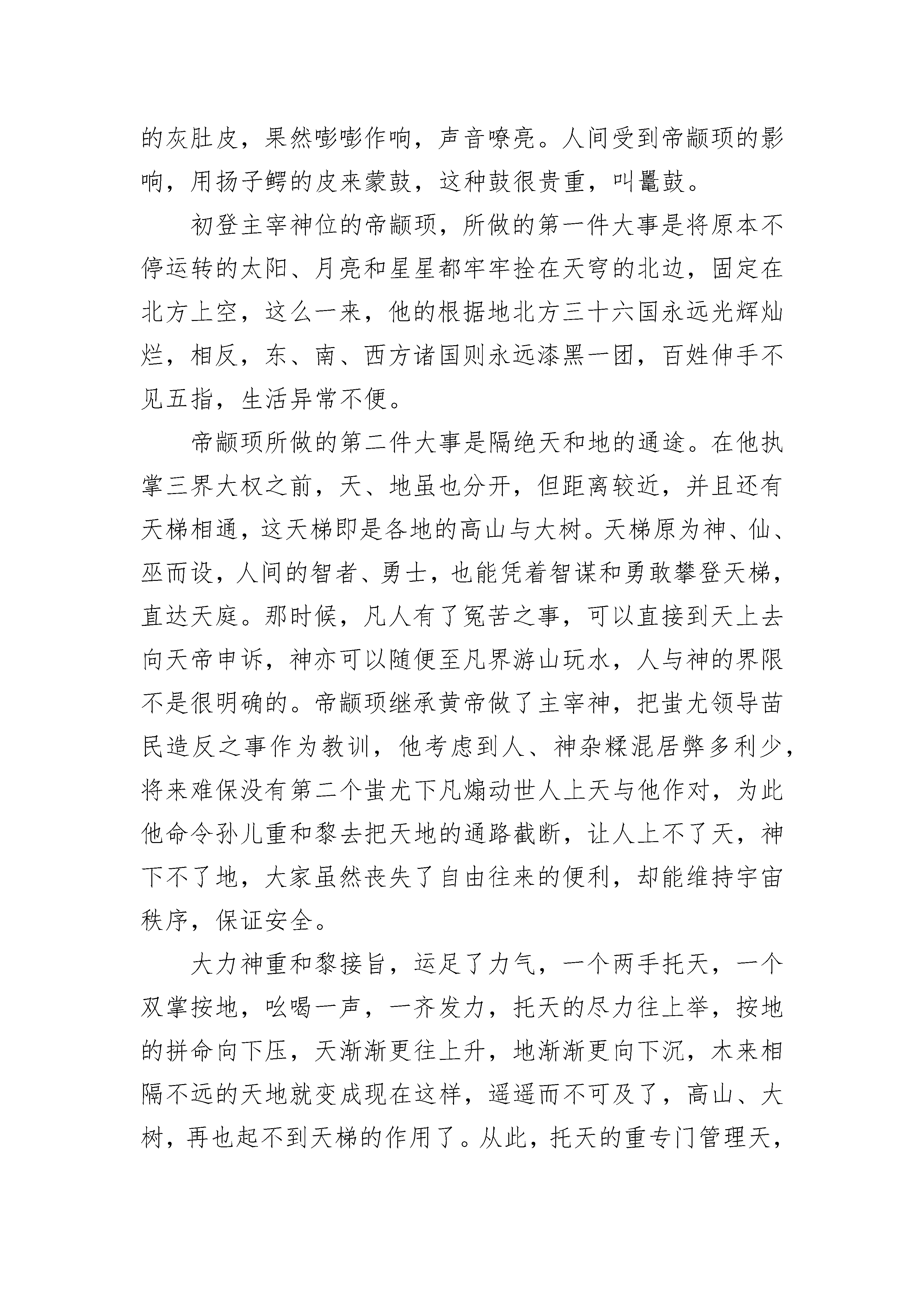 的灰肚皮，果然嘭嘭作响，声音嘹亮。人间受到帝颛顼的影响，用扬子鳄的皮来蒙鼓，这种鼓很贵重，叫鼍鼓。

初登主宰神位的帝颛顼，所做的第一件大事是将原本不停运转的太阳、月亮和星星都牢牢拴在天穹的北边，固定在北方上空，这么一来，他的根据地北方三十六国永远光辉灿烂，相反，东、南、西方诸国则永远漆黑一团，百姓伸手不见五指，生活异常不便。

帝颛顼所做的第二件大事是隔绝天和地的通途。在他执掌三界大权之前，天、地虽也分开，但距离较近，并且还有天梯相通，这天梯即是各地的高山与大树。天梯原为神、仙、巫而设，人间的智者、勇士，也能凭着智谋和勇敢攀登天梯，直达天庭。那时候，凡人有了冤苦之事，可以直接到天上去向天帝申诉，神亦可以随便至凡界游山玩水，人与神的界限不是很明确的。帝颛顼继承黄帝做了主宰神，把蚩尤领导苗民造反之事作为教训，他考虑到人、神杂糅混居弊多利少，将来难保没有第二个蚩尤下凡煽动世人上天与他作对，为此他命令孙儿重和黎去把天地的通路截断，让人上不了天，神下不了地，大家虽然丧失了自由往来的便利，却能维持宇宙秩序，保证安全。

大力神重和黎接旨，运足了力气，一个两手托天，一个双掌按地，吆喝一声，一齐发力，托天的尽力往上举，按地的拼命向下压，天渐渐更往上升，地渐渐更向下沉，木来相隔不远的天地就变成现在这样，遥遥而不可及了，高山、大树，再也起不到天梯的作用了。从此，托天的重专门管理天，